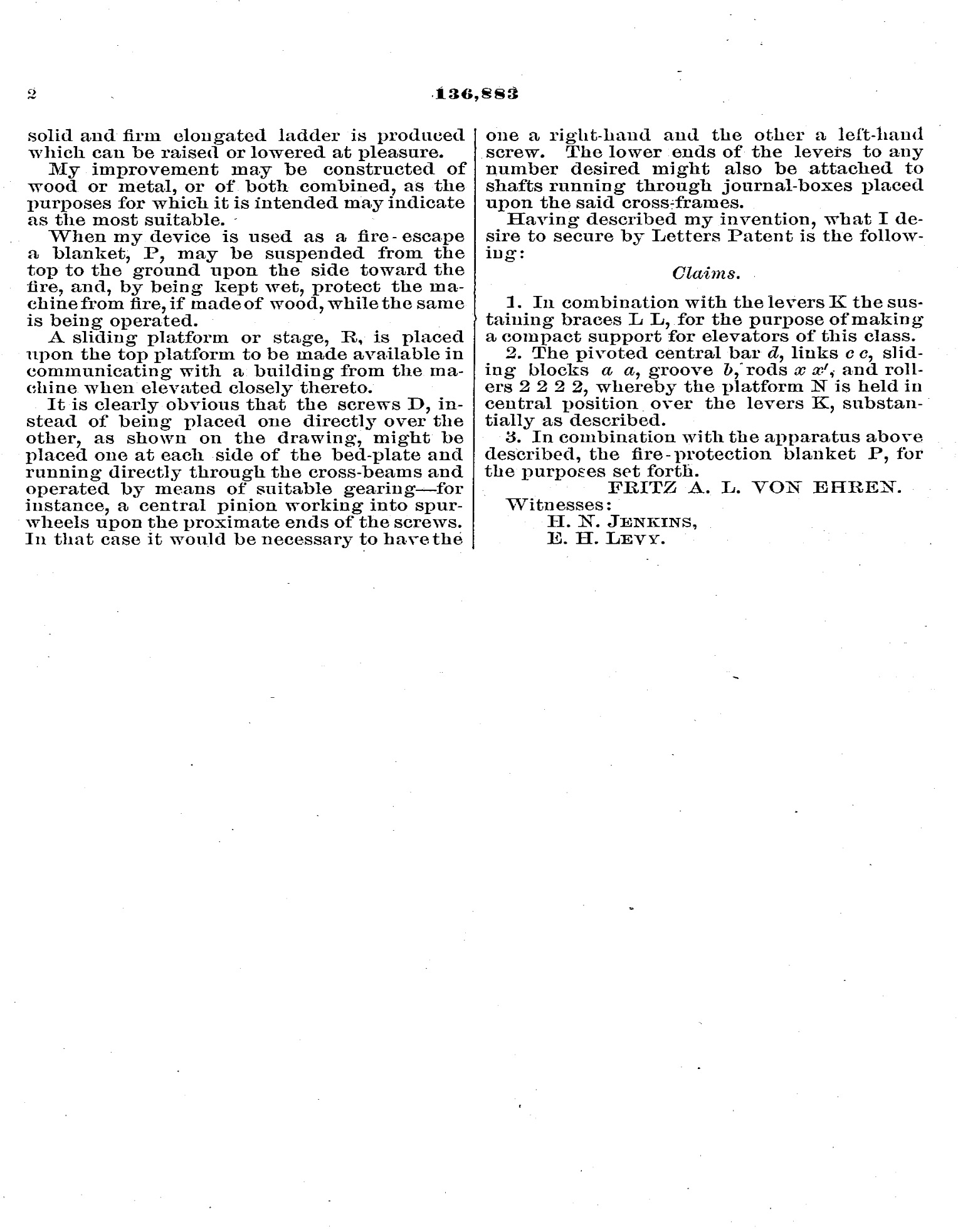 2 136,883

solid and firm elongated ladder is produced which can be raised or lowered at pleasure.

My improvement may be constructed of wood or metal, or of both combined, as the purposes for which it is intended may indicate as the most suitable.

When my device is used as a fire-escape a blanket, P, may be suspended from the top to the ground upon the side toward the fire, and, by being kept wet, protect the machine from fire, if made of wood, while the same is being operated.

A sliding platform or stage, R, is placed upon the top platform to be made available in communicating with a building from the machine when elevated closely thereto.

It is clearly obvious that the screws D, instead of being placed one directly over the other, as shown on the drawing, might be placed one at each side of the bed-plate and running directly through the cross-beams and operated by means of suitable gearing—for instance, a central pinion working into spur-wheels upon the proximate ends of the screws. In that case it would be necessary to have the one a right-hand and the other a left-hand screw. The lower ends of the levers to any number desired might also be attached to shafts running through journal-boxes placed upon the said cross-frames.

Having described my invention, what I desire to secure by Letters Patent is the following:

Claims.

1. In combination with the levers K the sustaining braces L L, for the purpose of making a compact support for elevators of this class.

2. The pivoted central bar $d$, links $c$ $c$, sliding blocks $a$ $a$, groove $b$, rods $x$ $x'$, and rollers 2 2 2 2, whereby the platform N is held in central position over the levers K, substantially as described.

3. In combination with the apparatus above described, the fire-protection blanket P, for the purposes set forth.

FRITZ A. L. VON EHREN.

Witnesses:
H. N. JENKINS,
E. H. LEVY.